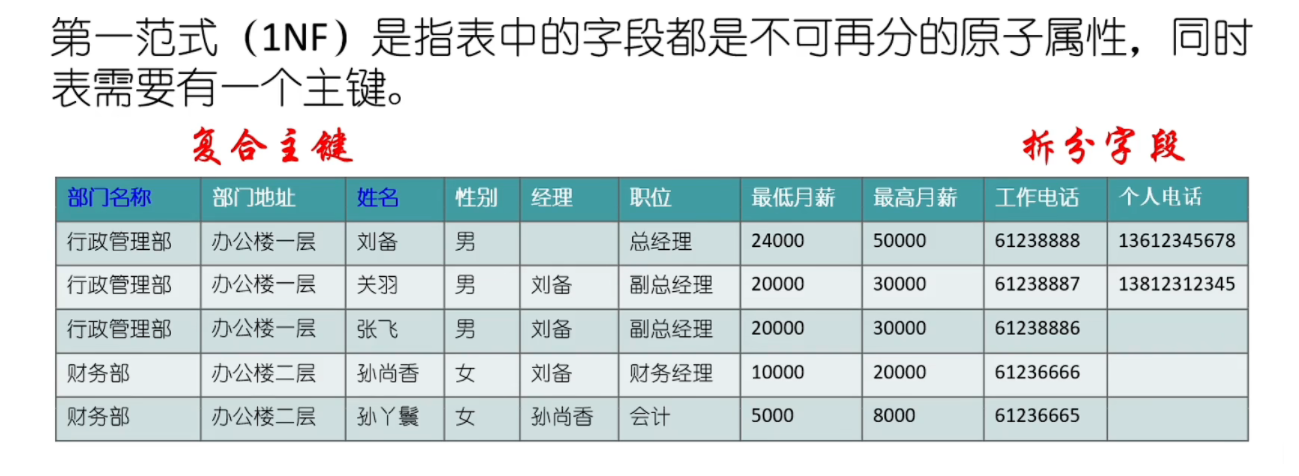 第一范式（1NF）是指表中的字段都是不可再分的原子属性，同时表需要有一个主键。

复合主键

拆分字段

| 部门名称 | 部门地址 | 姓名 | 性别 | 经理 | 职位 | 最低月薪 | 最高月薪 | 工作电话 | 个人电话 |
|---|---|---|---|---|---|---|---|---|---|
| 行政管理部 | 办公楼一层 | 刘备 | 男 |  | 总经理 | 24000 | 50000 | 61238888 | 13612345678 |
| 行政管理部 | 办公楼一层 | 关羽 | 男 | 刘备 | 副总经理 | 20000 | 30000 | 61238887 | 13812312345 |
| 行政管理部 | 办公楼一层 | 张飞 | 男 | 刘备 | 副总经理 | 20000 | 30000 | 61238886 |  |
| 财务部 | 办公楼二层 | 孙尚香 | 女 | 刘备 | 财务经理 | 10000 | 20000 | 61236666 |  |
| 财务部 | 办公楼二层 | 孙丫鬟 | 女 | 孙尚香 | 会计 | 5000 | 8000 | 61236665 |  |